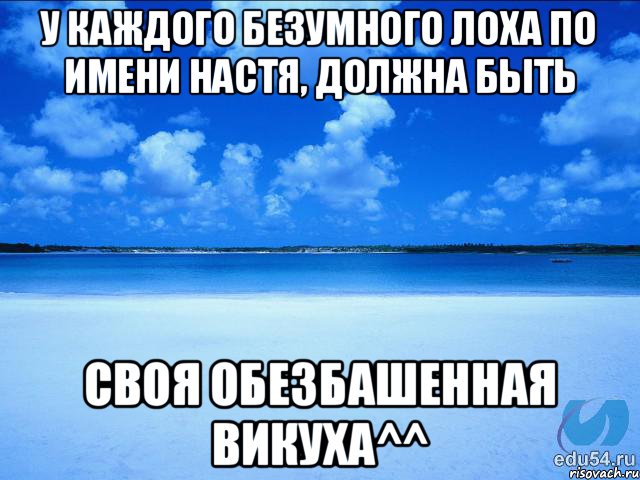 У КАЖДОГО БЕЗУМНОГО ЛОХА ПО ИМЕНИ НАСТЯ, ДОЛЖНА БЫТЬ

СВОЯ ОБЕЗБАШЕННАЯ ВИКУХА^^

edu54.ru
risovach.ru